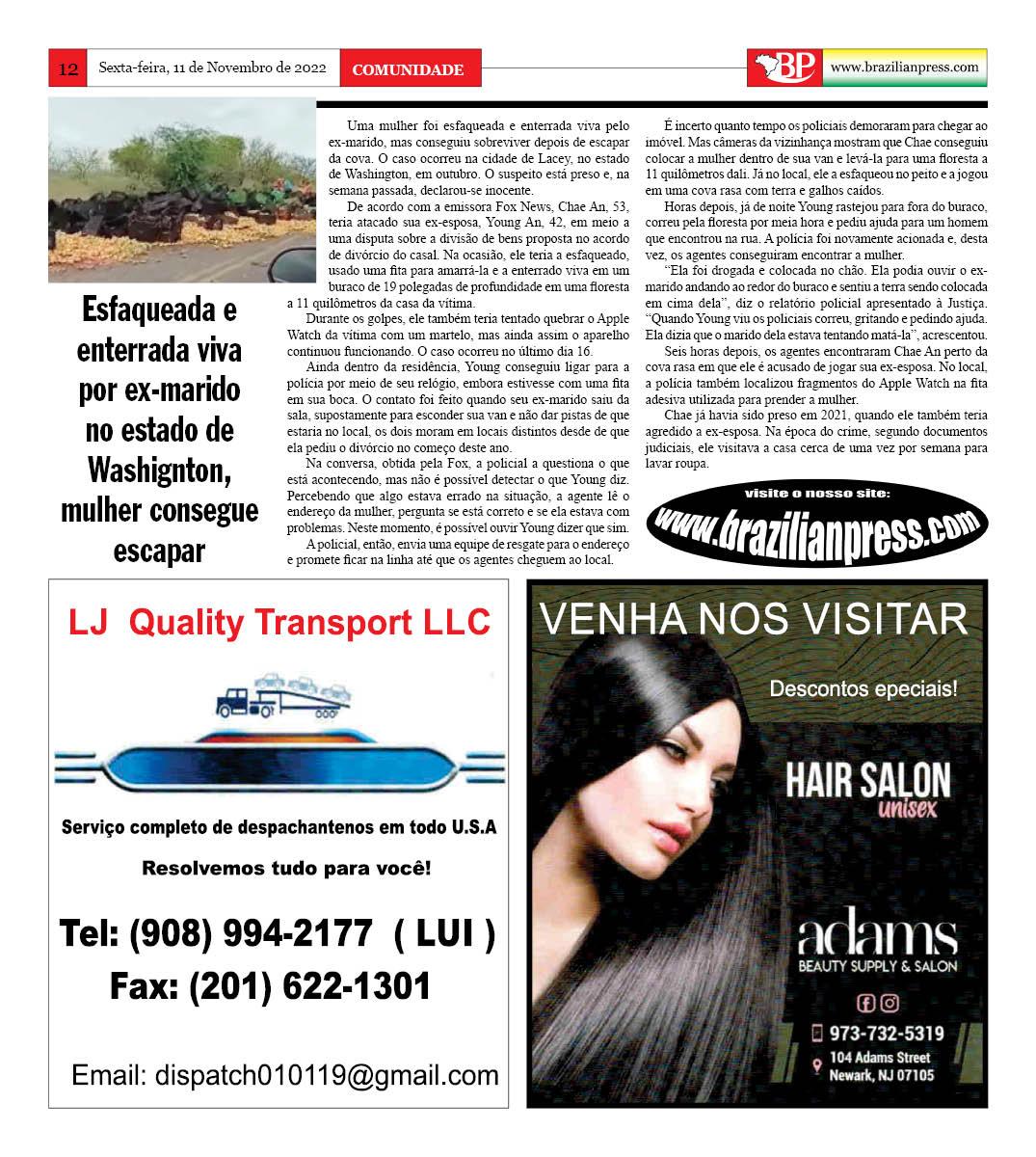 12 Sexta-feira, 11 de Novembro de 2022 COMUNIDADE

BP www.brazilianpress.com

Esfaqueada e enterrada viva por ex-marido no estado de Washignton, mulher consegue escapar

Uma mulher foi esfaqueada e enterrada viva pelo ex-marido, mas conseguiu sobreviver depois de escapar da cova. O caso ocorreu na cidade de Lacey, no estado de Washington, em outubro. O suspeito está preso e, na semana passada, declarou-se inocente.

De acordo com a emissora Fox News, Chae An, 53, teria atacado sua ex-esposa, Young An, 42, em meio a uma disputa sobre a divisão de bens proposta no acordo de divórcio do casal. Na ocasião, ele teria a esfaqueado, usado uma fita para amarrá-la e a enterrado viva em um buraco de 19 polegadas de profundidade em uma floresta a 11 quilômetros da casa da vítima.

Durante os golpes, ele também teria tentado quebrar o Apple Watch da vítima com um martelo, mas ainda assim o aparelho continuou funcionando. O caso ocorreu no último dia 16.

Ainda dentro da residência, Young conseguiu ligar para a polícia por meio de seu relógio, embora estivesse com uma fita em sua boca. O contato foi feito quando seu ex-marido saiu da sala, supostamente para esconder sua van e não dar pistas de que estaria no local, os dois moram em locais distintos desde de que ela pediu o divórcio no começo deste ano.

Na conversa, obtida pela Fox, a policial a questiona o que está acontecendo, mas não é possível detectar o que Young diz. Percebendo que algo estava errado na situação, a agente lê o endereço da mulher, pergunta se está correto e se ela estava com problemas. Neste momento, é possível ouvir Young dizer que sim.

A policial, então, envia uma equipe de resgate para o endereço e promete ficar na linha até que os agentes cheguem ao local.

É incerto quanto tempo os policiais demoraram para chegar ao imóvel. Mas câmeras da vizinhança mostram que Chae conseguiu colocar a mulher dentro de sua van e levá-la para uma floresta a 11 quilômetros dali. Já no local, ele a esfaqueou no peito e a jogou em uma cova rasa com terra e galhos caídos.

Horas depois, já de noite Young rastejou para fora do buraco, correu pela floresta por meia hora e pediu ajuda para um homem que encontrou na rua. A polícia foi novamente acionada e, desta vez, os agentes conseguiram encontrar a mulher.

"Ela foi drogada e colocada no chão. Ela podia ouvir o ex-marido andando ao redor do buraco e sentiu a terra sendo colocada em cima dela", diz o relatório policial apresentado à Justiça. "Quando Young viu os policiais correu, gritando e pedindo ajuda. Ela dizia que o marido dela estava tentando matá-la", acrescentou.

Seis horas depois, os agentes encontraram Chae An perto da cova rasa em que ele é acusado de jogar sua ex-esposa. No local, a polícia também localizou fragmentos do Apple Watch na fita adesiva utilizada para prender a mulher.

Chae já havia sido preso em 2021, quando ele também teria agredido a ex-esposa. Na época do crime, segundo documentos judiciais, ele visitava a casa cerca de uma vez por semana para lavar roupa.

visite o nosso site:
www.brazilianpress.com

LJ Quality Transport LLC

Serviço completo de despachantenos em todo U.S.A

Resolvemos tudo para você!

Tel: (908) 994-2177 ( LUI )
Fax: (201) 622-1301

Email: dispatch010119@gmail.com

VENHA NOS VISITAR

Descontos epeciais!

HAIR SALON unisex

adams BEAUTY SUPPLY & SALON

973-732-5319
104 Adams Street
Newark, NJ 07105